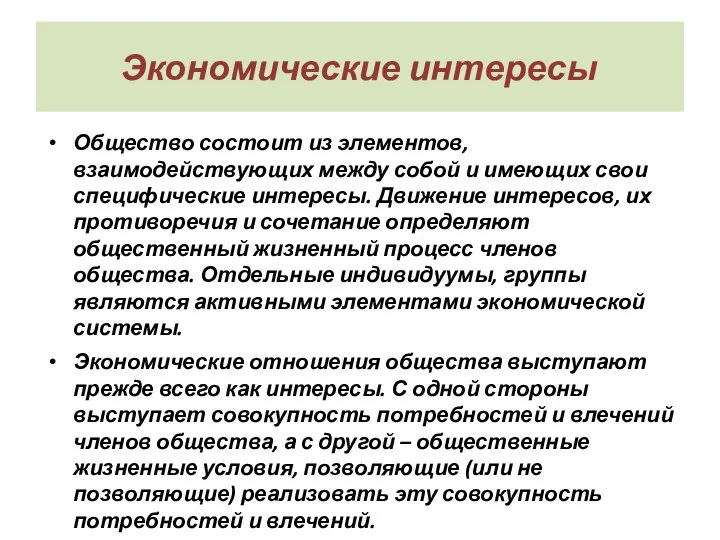 Экономические интересы

• Общество состоит из элементов, взаимодействующих между собой и имеющих свои специфические интересы. Движение интересов, их противоречия и сочетание определяют общественный жизненный процесс членов общества. Отдельные индивидуумы, группы являются активными элементами экономической системы.

• Экономические отношения общества выступают прежде всего как интересы. С одной стороны выступает совокупность потребностей и влечений членов общества, а с другой – общественные жизненные условия, позволяющие (или не позволяющие) реализовать эту совокупность потребностей и влечений.